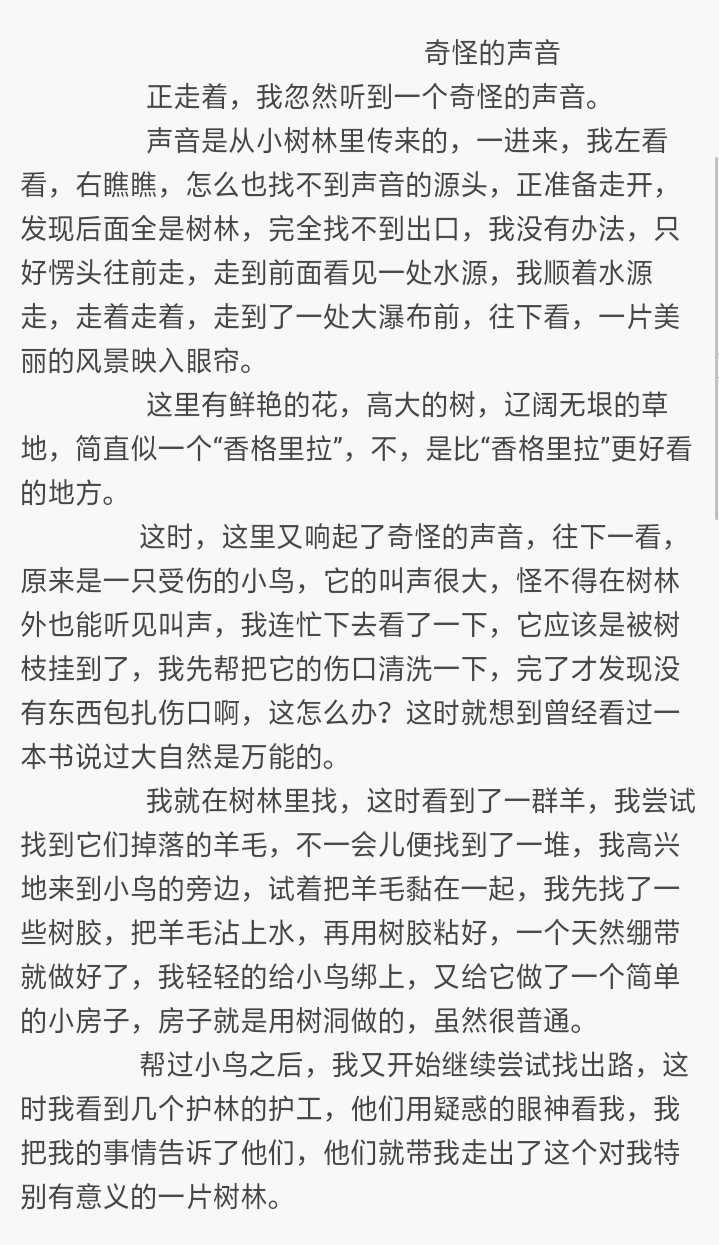 奇怪的声音

正走着，我忽然听到一个奇怪的声音。

声音是从小树林里传来的，一进来，我左看看，右瞧瞧，怎么也找不到声音的源头，正准备走开，发现后面全是树林，完全找不到出口，我没有办法，只好愣头往前走，走到前面看见一处水源，我顺着水源走，走着走着，走到了一处大瀑布前，往下看，一片美丽的风景映入眼帘。

这里有鲜艳的花，高大的树，辽阔无垠的草地，简直似一个“香格里拉”，不，是比“香格里拉”更好看的地方。

这时，这里又响起了奇怪的声音，往下一看，原来是一只受伤的小鸟，它的叫声很大，怪不得在树林外也能听见叫声，我连忙下去看了一下，它应该是被树枝挂到了，我先帮把它的伤口清洗一下，完了才发现没有东西包扎伤口啊，这怎么办？这时就想到曾经看过一本书说过大自然是万能的。

我就在树林里找，这时看到了一群羊，我尝试找到它们掉落的羊毛，不一会儿便找到了一堆，我高兴地来到小鸟的旁边，试着把羊毛黏在一起，我先找了一些树胶，把羊毛沾上水，再用树胶粘好，一个天然绷带就做好了，我轻轻的给小鸟绑上，又给它做了一个简单的小房子，房子就是用树洞做的，虽然很普通。

帮过小鸟之后，我又开始继续尝试找出路，这时我看到几个护林的护工，他们用疑惑的眼神看我，我把我的事情告诉了他们，他们就带我走出了这个对我特别有意义的一片树林。